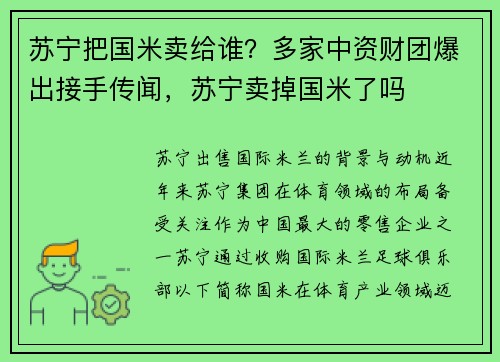 苏宁把国米卖给谁？多家中资财团爆出接手传闻，苏宁卖掉国米了吗

苏宁出售国际米兰的背景与动机近年来苏宁集团在体育领域的布局备受关注作为中国最大的零售企业之一苏宁通过收购国际米兰足球俱乐部以下简称国米在体育产业领域迈